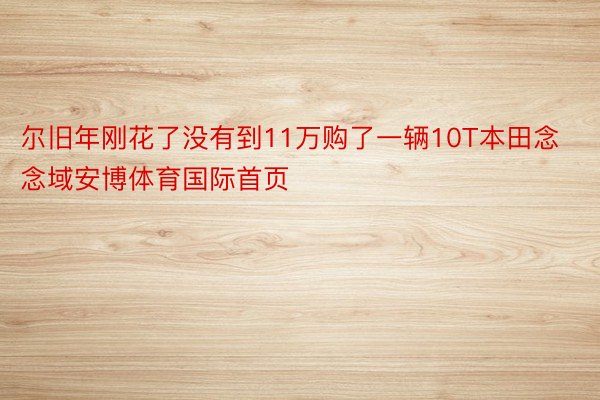 尔旧年刚花了没有到11万购了一辆10T本田念念域安博体育国际首页